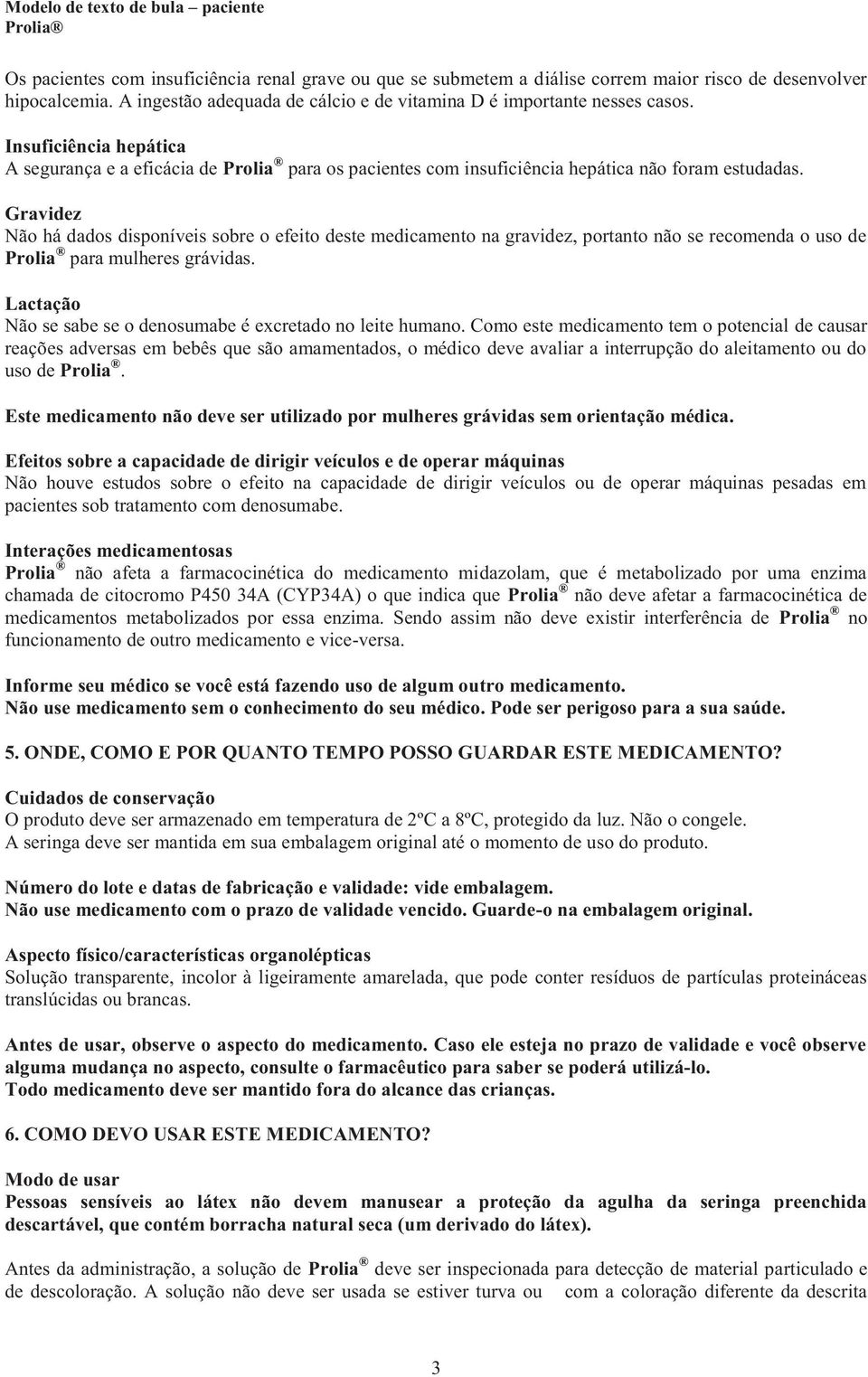 Modelo de texto de bula – paciente
Prolia®

Os pacientes com insuficiência renal grave ou que se submetem a diálise correm maior risco de desenvolver hipocalcemia. A ingestão adequada de cálcio e de vitamina D é importante nesses casos.

Insuficiência hepática
A segurança e a eficácia de Prolia® para os pacientes com insuficiência hepática não foram estudadas.

Gravidez
Não há dados disponíveis sobre o efeito deste medicamento na gravidez, portanto não se recomenda o uso de Prolia® para mulheres grávidas.

Lactação
Não se sabe se o denosumabe é excretado no leite humano. Como este medicamento tem o potencial de causar reações adversas em bebês que são amamentados, o médico deve avaliar a interrupção do aleitamento ou do uso de Prolia®.

Este medicamento não deve ser utilizado por mulheres grávidas sem orientação médica.

Efeitos sobre a capacidade de dirigir veículos e de operar máquinas
Não houve estudos sobre o efeito na capacidade de dirigir veículos ou de operar máquinas pesadas em pacientes sob tratamento com denosumabe.

Interações medicamentosas
Prolia® não afeta a farmacocinética do medicamento midazolam, que é metabolizado por uma enzima chamada de citocromo P450 34A (CYP34A) o que indica que Prolia® não deve afetar a farmacocinética de medicamentos metabolizados por essa enzima. Sendo assim não deve existir interferência de Prolia® no funcionamento de outro medicamento e vice-versa.

Informe seu médico se você está fazendo uso de algum outro medicamento.
Não use medicamento sem o conhecimento do seu médico. Pode ser perigoso para a sua saúde.

5. ONDE, COMO E POR QUANTO TEMPO POSSO GUARDAR ESTE MEDICAMENTO?

Cuidados de conservação
O produto deve ser armazenado em temperatura de 2ºC a 8ºC, protegido da luz. Não o congele.
A seringa deve ser mantida em sua embalagem original até o momento de uso do produto.

Número do lote e datas de fabricação e validade: vide embalagem.
Não use medicamento com o prazo de validade vencido. Guarde-o na embalagem original.

Aspecto físico/características organolépticas
Solução transparente, incolor à ligeiramente amarelada, que pode conter resíduos de partículas proteináceas translúcidas ou brancas.

Antes de usar, observe o aspecto do medicamento. Caso ele esteja no prazo de validade e você observe alguma mudança no aspecto, consulte o farmacêutico para saber se poderá utilizá-lo.
Todo medicamento deve ser mantido fora do alcance das crianças.

6. COMO DEVO USAR ESTE MEDICAMENTO?

Modo de usar
Pessoas sensíveis ao látex não devem manusear a proteção da agulha da seringa preenchida descartável, que contém borracha natural seca (um derivado do látex).

Antes da administração, a solução de Prolia® deve ser inspecionada para detecção de material particulado e de descoloração. A solução não deve ser usada se estiver turva ou com a coloração diferente da descrita

3